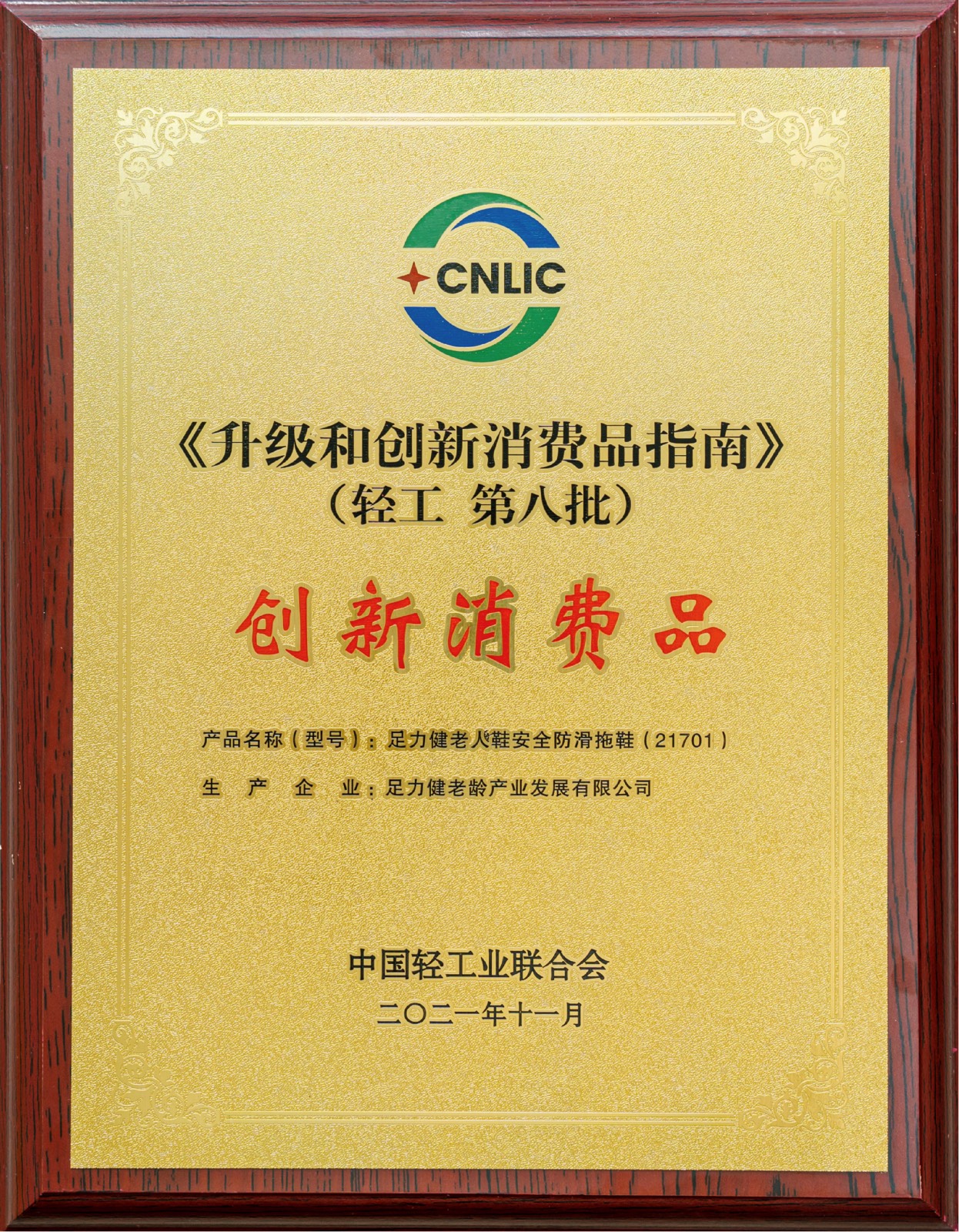 CNLIC

《升级和创新消费品指南》
（轻工 第八批）

创新消费品

产品名称（型号）：足力健老人鞋安全防滑拖鞋（21701）
生产企业：足力健老龄产业发展有限公司

中国轻工业联合会
二〇二一年十一月